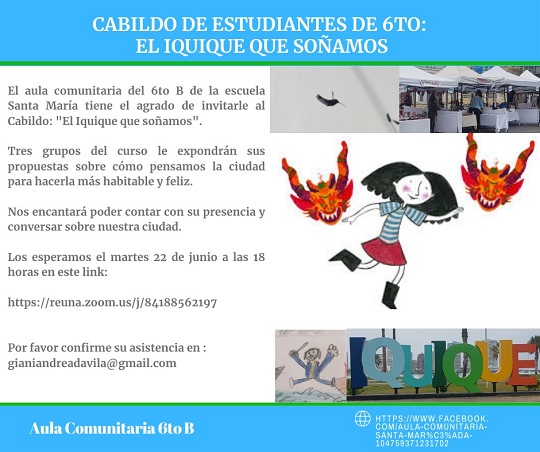 CABILDO DE ESTUDIANTES DE 6TO:
EL IQUIQUE QUE SOÑAMOS

El aula comunitaria del 6to B de la escuela Santa María tiene el agrado de invitarle al Cabildo: "El Iquique que soñamos".

Tres grupos del curso le expondrán sus propuestas sobre cómo pensamos la ciudad para hacerla más habitable y feliz.

Nos encantará poder contar con su presencia y conversar sobre nuestra ciudad.

Los esperamos el martes 22 de junio a las 18 horas en este link:

https://reuna.zoom.us/j/84188562197

Por favor confirme su asistencia en :
gianiandreadavila@gmail.com

IQUIQUE

Aula Comunitaria 6to B

HTTPS://WWW.FACEBOOK.COM/AULA-COMUNITARIA-SANTA-MAR%C3%ADA-104759371231702